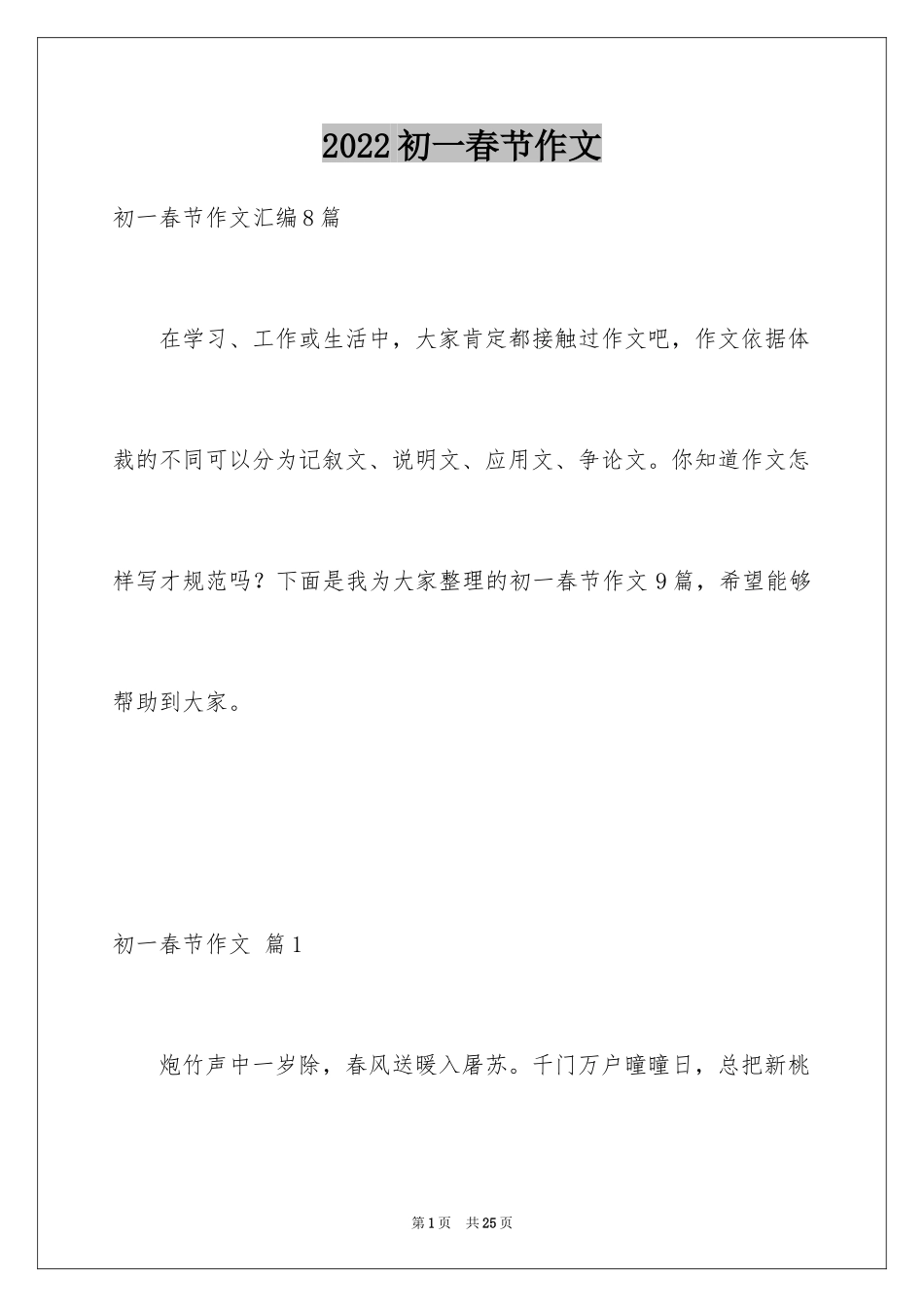 2022初一春节作文

初一春节作文汇编8篇

在学习、工作或生活中，大家肯定都接触过作文吧，作文依据体裁的不同可以分为记叙文、说明文、应用文、争论文。你知道作文怎样写才规范吗？下面是我为大家整理的初一春节作文9篇，希望能够帮助到大家。

初一春节作文 篇1

炮竹声中一岁除，春风送暖入屠苏。千门万户曈曈日，总把新桃

第1页 共25页